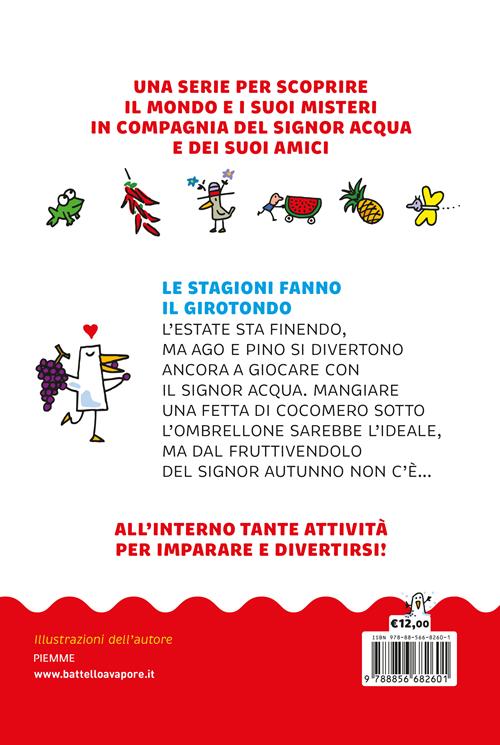 UNA SERIE PER SCOPRIRE IL MONDO E I SUOI MISTERI IN COMPAGNIA DEL SIGNOR ACQUA E DEI SUOI AMICI

LE STAGIONI FANNO IL GIROTONDO

L'ESTATE STA FINENDO, MA AGO E PINO SI DIVERTONO ANCORA A GIOCARE CON IL SIGNOR ACQUA. MANGIARE UNA FETTA DI COCOMERO SOTTO L'OMBRELLONE SAREBBE L'IDEALE, MA DAL FRUTTIVENDOLO DEL SIGNOR AUTUNNO NON C'È...

ALL'INTERNO TANTE ATTIVITÀ PER IMPARARE E DIVERTIRSI!

Illustrazioni dell'autore

PIEMME

www.battelloavapore.it

€12,00

ISBN 978-88-566-8260-1

9 788856 682601